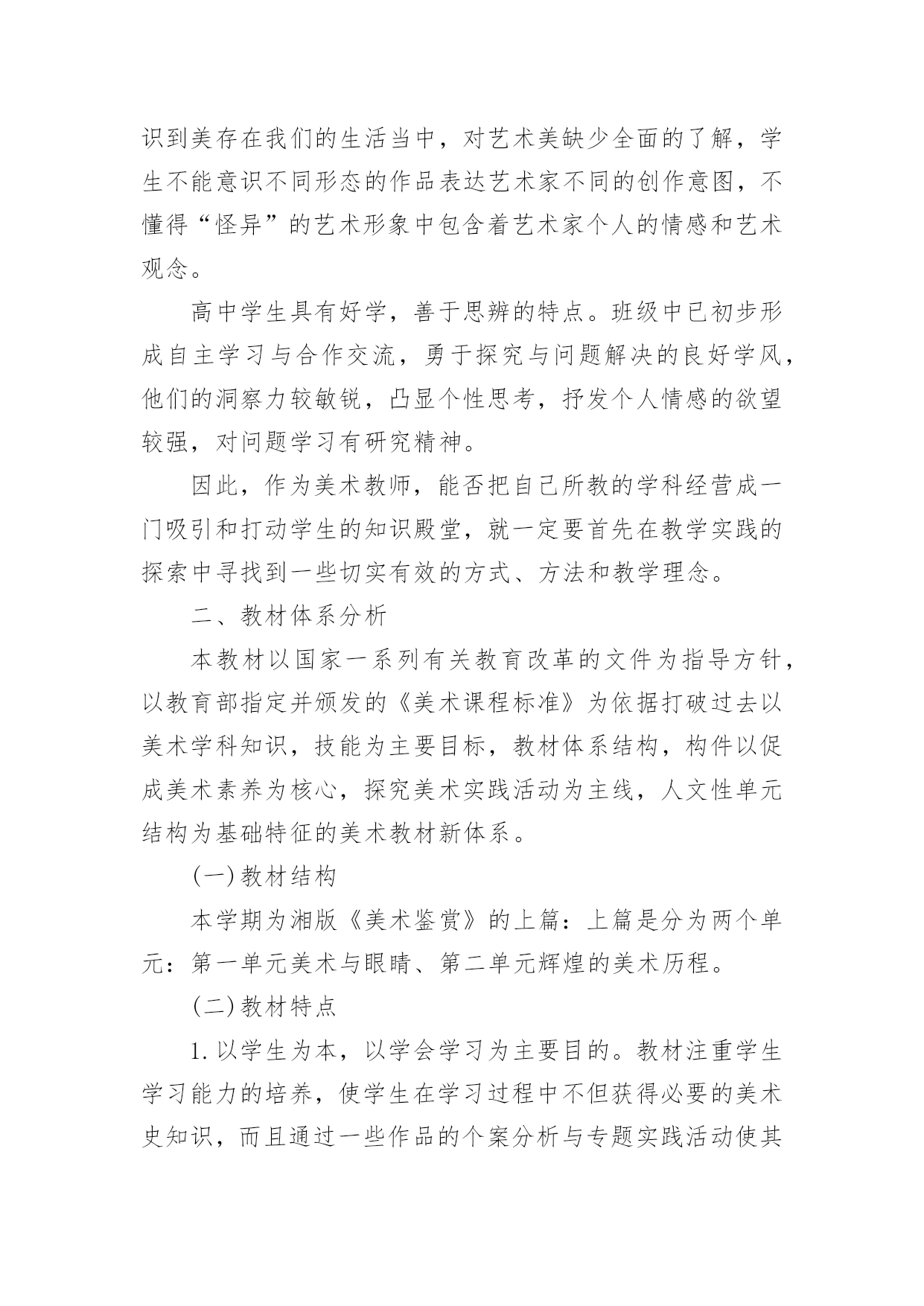 识到美存在我们的生活当中，对艺术美缺少全面的了解，学生不能意识不同形态的作品表达艺术家不同的创作意图，不懂得“怪异”的艺术形象中包含着艺术家个人的情感和艺术观念。

高中学生具有好学，善于思辨的特点。班级中已初步形成自主学习与合作交流，勇于探究与问题解决的良好学风，他们的洞察力较敏锐，凸显个性思考，抒发个人情感的欲望较强，对问题学习有研究精神。

因此，作为美术教师，能否把自己所教的学科经营成一门吸引和打动学生的知识殿堂，就一定要首先在教学实践的探索中寻找到一些切实有效的方式、方法和教学理念。

二、教材体系分析

本教材以国家一系列有关教育改革的文件为指导方针，以教育部指定并颁发的《美术课程标准》为依据打破过去以美术学科知识，技能为主要目标，教材体系结构，构件以促成美术素养为核心，探究美术实践活动为主线，人文性单元结构为基础特征的美术教材新体系。

(一)教材结构

本学期为湘版《美术鉴赏》的上篇：上篇是分为两个单元：第一单元美术与眼睛、第二单元辉煌的美术历程。

(二)教材特点

1.以学生为本，以学会学习为主要目的。教材注重学生学习能力的培养，使学生在学习过程中不但获得必要的美术史知识，而且通过一些作品的个案分析与专题实践活动使其